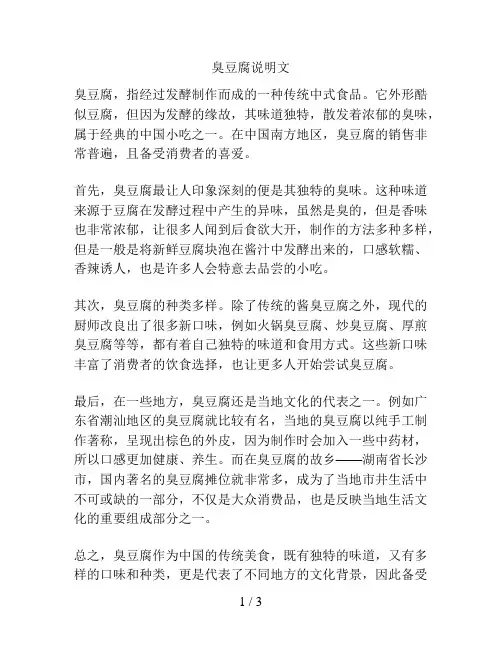 臭豆腐说明文

臭豆腐，指经过发酵制作而成的一种传统中式食品。它外形酷似豆腐，但因为发酵的缘故，其味道独特，散发着浓郁的臭味，属于经典的中国小吃之一。在中国南方地区，臭豆腐的销售非常普遍，且备受消费者的喜爱。

首先，臭豆腐最让人印象深刻的便是其独特的臭味。这种味道来源于豆腐在发酵过程中产生的异味，虽然是臭的，但是香味也非常浓郁，让很多人闻到后食欲大开，制作的方法多种多样，但是一般是将新鲜豆腐块泡在酱汁中发酵出来的，口感软糯、香辣诱人，也是许多人会特意去品尝的小吃。

其次，臭豆腐的种类多样。除了传统的酱臭豆腐之外，现代的厨师改良出了很多新口味，例如火锅臭豆腐、炒臭豆腐、厚煎臭豆腐等等，都有着自己独特的味道和食用方式。这些新口味丰富了消费者的饮食选择，也让更多人开始尝试臭豆腐。

最后，在一些地方，臭豆腐还是当地文化的代表之一。例如广东省潮汕地区的臭豆腐就比较有名，当地的臭豆腐以纯手工制作著称，呈现出棕色的外皮，因为制作时会加入一些中药材，所以口感更加健康、养生。而在臭豆腐的故乡——湖南省长沙市，国内著名的臭豆腐摊位就非常多，成为了当地市井生活中不可或缺的一部分，不仅是大众消费品，也是反映当地生活文化的重要组成部分之一。

总之，臭豆腐作为中国的传统美食，既有独特的味道，又有多样的口味和种类，更是代表了不同地方的文化背景，因此备受

1 / 3